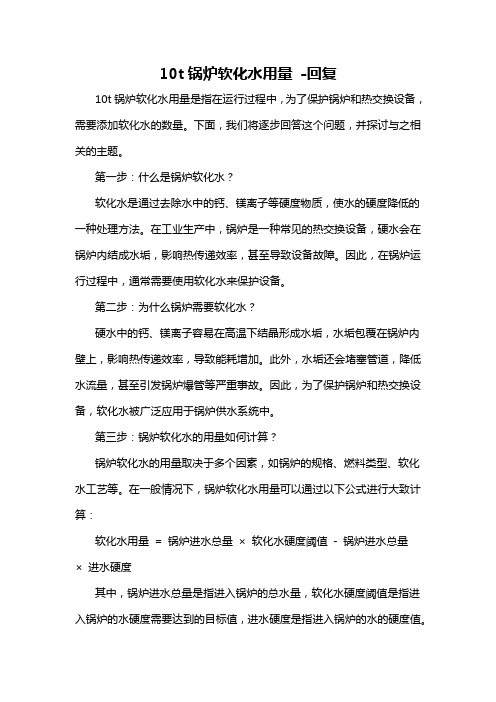 10t 锅炉软化水用量 -回复

10t 锅炉软化水用量是指在运行过程中，为了保护锅炉和热交换设备，需要添加软化水的数量。下面，我们将逐步回答这个问题，并探讨与之相关的主题。

第一步：什么是锅炉软化水？

软化水是通过去除水中的钙、镁离子等硬度物质，使水的硬度降低的一种处理方法。在工业生产中，锅炉是一种常见的热交换设备，硬水会在锅炉内结成水垢，影响热传递效率，甚至导致设备故障。因此，在锅炉运行过程中，通常需要使用软化水来保护设备。

第二步：为什么锅炉需要软化水？

硬水中的钙、镁离子容易在高温下结晶形成水垢，水垢包覆在锅炉内壁上，影响热传递效率，导致能耗增加。此外，水垢还会堵塞管道，降低水流量，甚至引发锅炉爆管等严重事故。因此，为了保护锅炉和热交换设备，软化水被广泛应用于锅炉供水系统中。

第三步：锅炉软化水的用量如何计算？

锅炉软化水的用量取决于多个因素，如锅炉的规格、燃料类型、软化水工艺等。在一般情况下，锅炉软化水用量可以通过以下公式进行大致计算：

软化水用量 = 锅炉进水总量 × 软化水硬度阈值 - 锅炉进水总量 × 进水硬度

其中，锅炉进水总量是指进入锅炉的总水量，软化水硬度阈值是指进入锅炉的水硬度需要达到的目标值，进水硬度是指进入锅炉的水的硬度值。